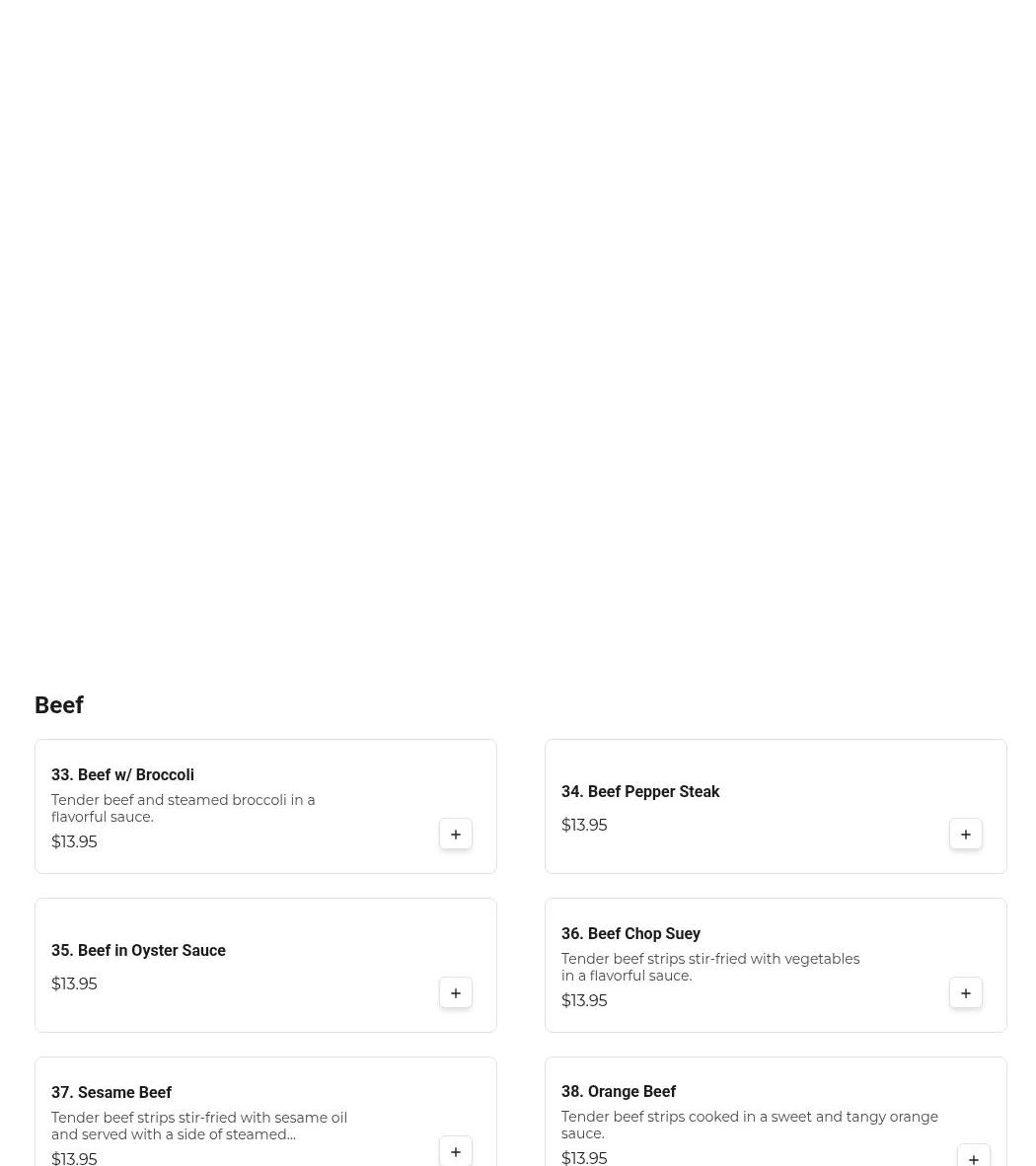 Beef

33. Beef w/ Broccoli
Tender beef and steamed broccoli in a flavorful sauce.
$13.95
+

34. Beef Pepper Steak
$13.95
+

35. Beef in Oyster Sauce
$13.95
+

36. Beef Chop Suey
Tender beef strips stir-fried with vegetables in a flavorful sauce.
$13.95
+

37. Sesame Beef
Tender beef strips stir-fried with sesame oil and served with a side of steamed...
$13.95
+

38. Orange Beef
Tender beef strips cooked in a sweet and tangy orange sauce.
$13.95
+